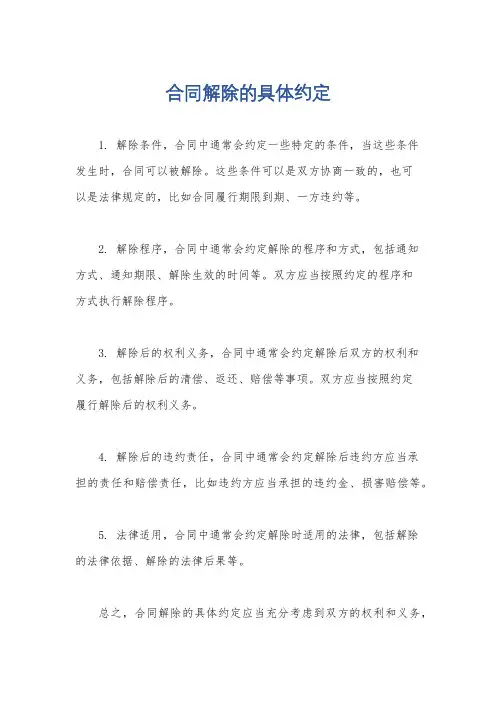 合同解除的具体约定

1. 解除条件，合同中通常会约定一些特定的条件，当这些条件发生时，合同可以被解除。这些条件可以是双方协商一致的，也可以是法律规定的，比如合同履行期限到期、一方违约等。

2. 解除程序，合同中通常会约定解除的程序和方式，包括通知方式、通知期限、解除生效的时间等。双方应当按照约定的程序和方式执行解除程序。

3. 解除后的权利义务，合同中通常会约定解除后双方的权利和义务，包括解除后的清偿、返还、赔偿等事项。双方应当按照约定履行解除后的权利义务。

4. 解除后的违约责任，合同中通常会约定解除后违约方应当承担的责任和赔偿责任，比如违约方应当承担的违约金、损害赔偿等。

5. 法律适用，合同中通常会约定解除时适用的法律，包括解除的法律依据、解除的法律后果等。

总之，合同解除的具体约定应当充分考虑到双方的权利和义务，